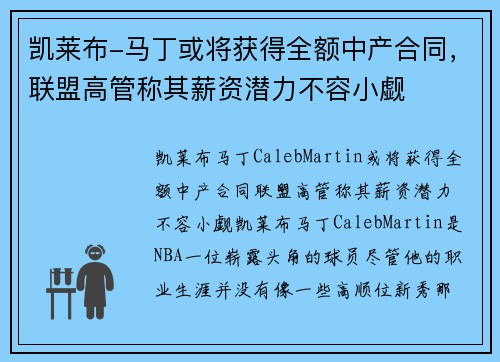 凯莱布-马丁或将获得全额中产合同，联盟高管称其薪资潜力不容小觑

凯莱布马丁CalebMartin或将获得全额中产合同联盟高管称其薪资潜力不容小觑凯莱布马丁CalebMartin是NBA一位崭露头角的球员尽管他的职业生涯并没有像一些高顺位新秀那